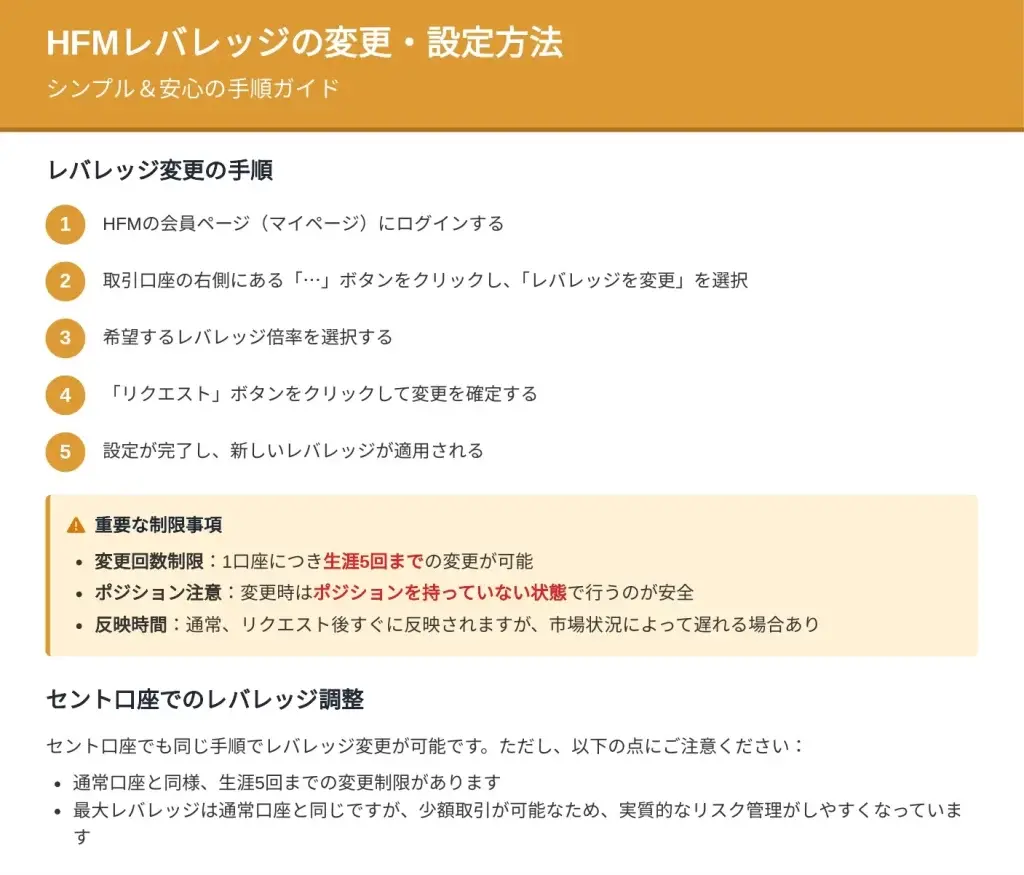 HFMレバレッジの変更・設定方法

シンプル＆安心の手順ガイド

レバレッジ変更の手順

1
HFMの会員ページ（マイページ）にログインする

2
取引口座の右側にある「…」ボタンをクリックし、「レバレッジを変更」を選択

3
希望するレバレッジ倍率を選択する

4
「リクエスト」ボタンをクリックして変更を確定する

5
設定が完了し、新しいレバレッジが適用される

重要な制限事項

• 変更回数制限：1口座につき生涯5回までの変更が可能
• ポジション注意：変更時はポジションを持っていない状態で行うのが安全
• 反映時間：通常、リクエスト後すぐに反映されますが、市場状況によって遅れる場合あり

セント口座でのレバレッジ調整

セント口座でも同じ手順でレバレッジ変更が可能です。ただし、以下の点にご注意ください：

• 通常口座と同様、生涯5回までの変更制限があります
• 最大レバレッジは通常口座と同じですが、少額取引が可能なため、実質的なリスク管理がしやすくなっています